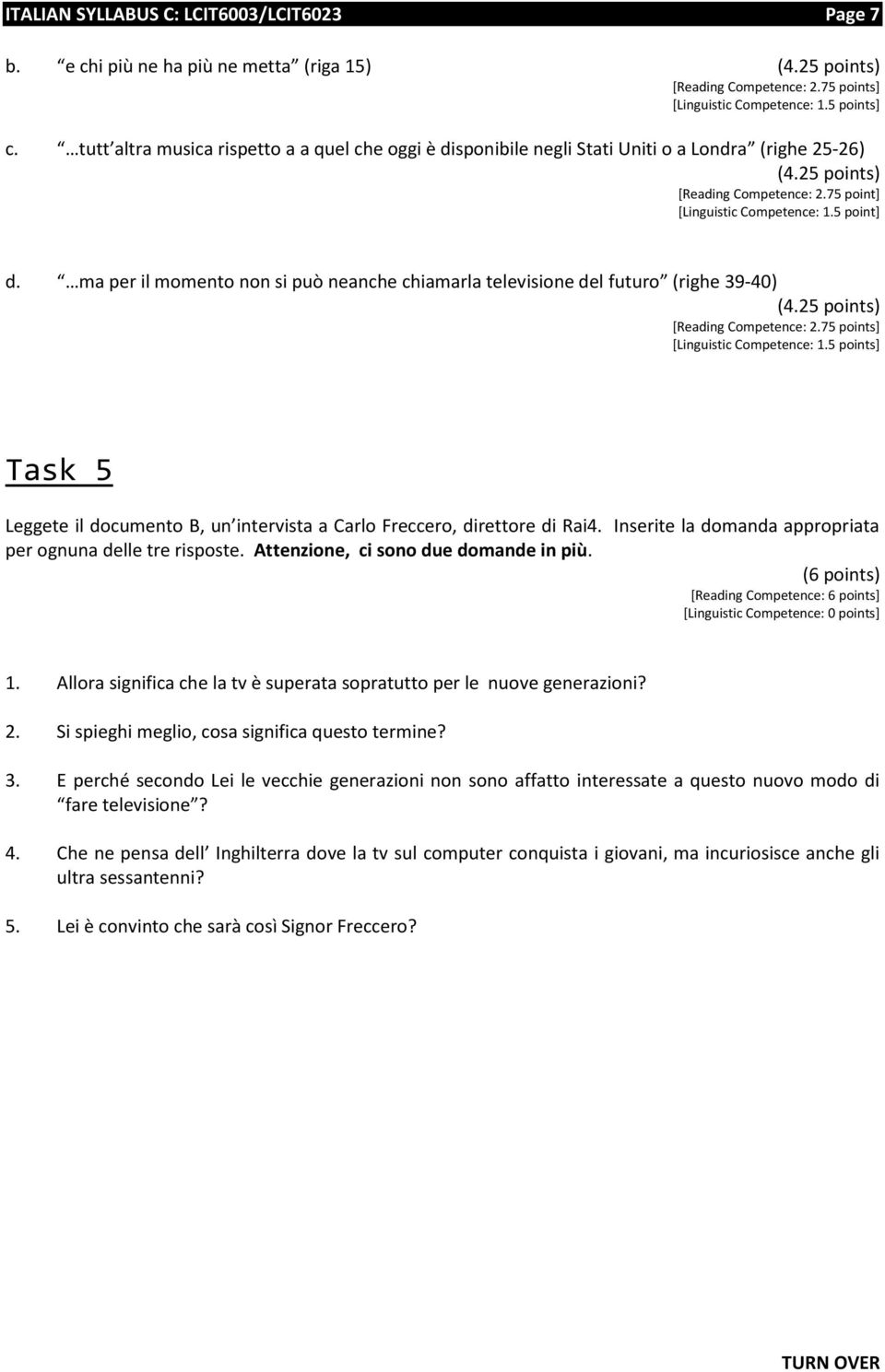 ITALIAN SYLLABUS C: LCIT6003/LCIT6023 Page 7

b. e chi più ne ha più ne metta (riga 15) (4.25 points)
[Reading Competence: 2.75 points]
[Linguistic Competence: 1.5 points]

c. …tutt altra musica rispetto a a quel che oggi è disponibile negli Stati Uniti o a Londra (righe 25-26)
(4.25 points)
[Reading Competence: 2.75 point]
[Linguistic Competence: 1.5 point]

d. …ma per il momento non si può neanche chiamarla televisione del futuro (righe 39-40)
(4.25 points)
[Reading Competence: 2.75 points]
[Linguistic Competence: 1.5 points]

Task 5

Leggete il documento B, un intervista a Carlo Freccero, direttore di Rai4. Inserite la domanda appropriata per ognuna delle tre risposte. Attenzione, ci sono due domande in più.
(6 points)
[Reading Competence: 6 points]
[Linguistic Competence: 0 points]

1. Allora significa che la tv è superata sopratutto per le nuove generazioni?

2. Si spieghi meglio, cosa significa questo termine?

3. E perché secondo Lei le vecchie generazioni non sono affatto interessate a questo nuovo modo di fare televisione ?

4. Che ne pensa dell Inghilterra dove la tv sul computer conquista i giovani, ma incuriosisce anche gli ultra sessantenni?

5. Lei è convinto che sarà così Signor Freccero?

TURN OVER